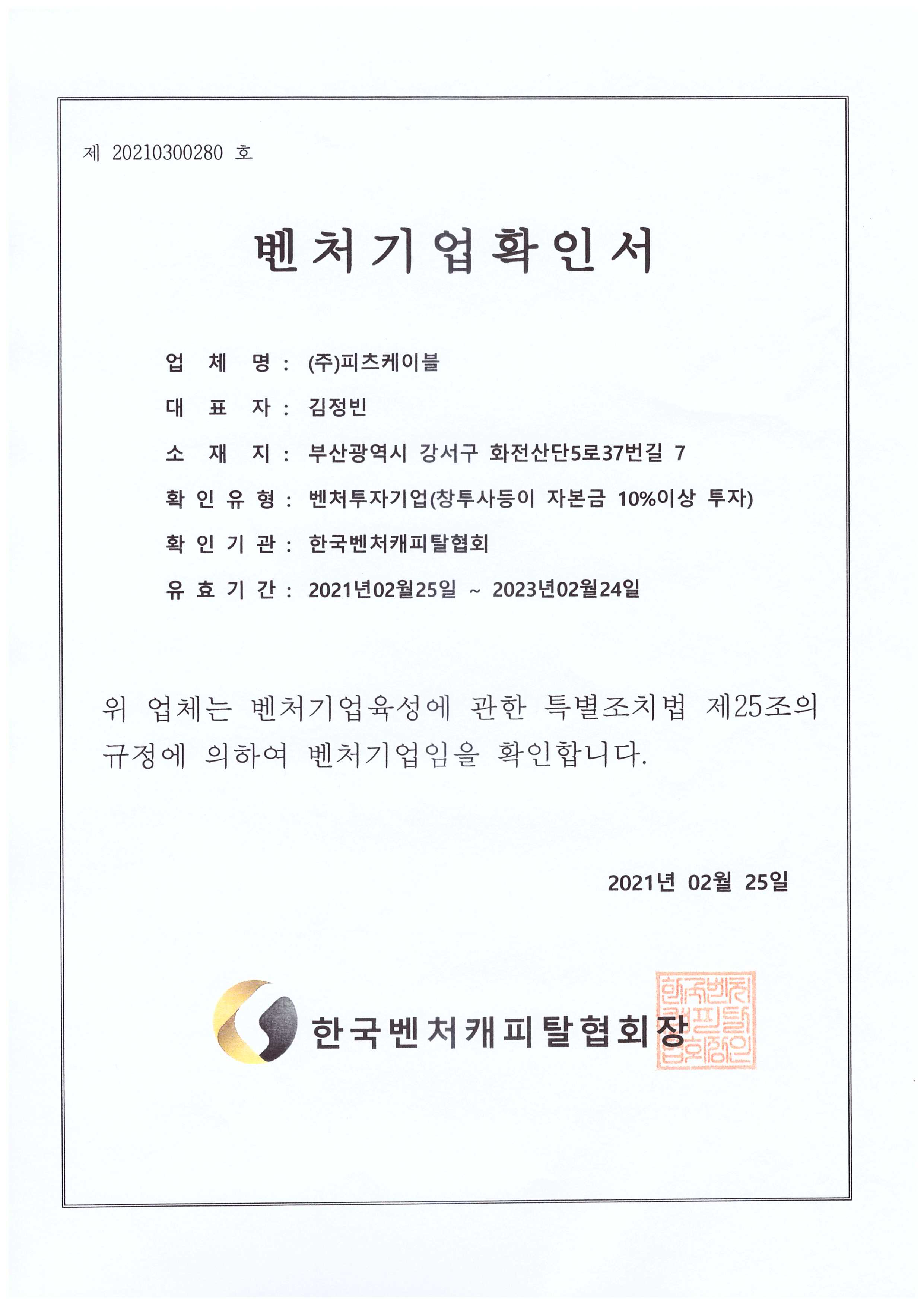 제 20210300280 호

벤처기업확인서

업 체 명 : (주)피츠케이블

대 표 자 : 김정빈

소 재 지 : 부산광역시 강서구 화전산단5로37번길 7

확 인 유 형 : 벤처투자기업(창투사등이 자본금 10%이상 투자)

확 인 기 관 : 한국벤처캐피탈협회

유 효 기 간 : 2021년02월25일 ~ 2023년02월24일

위 업체는 벤처기업육성에 관한 특별조치법 제25조의 규정에 의하여 벤처기업임을 확인합니다.

2021년 02월 25일

한국벤처캐피탈협회장

한국벤처캐피탈협회장인